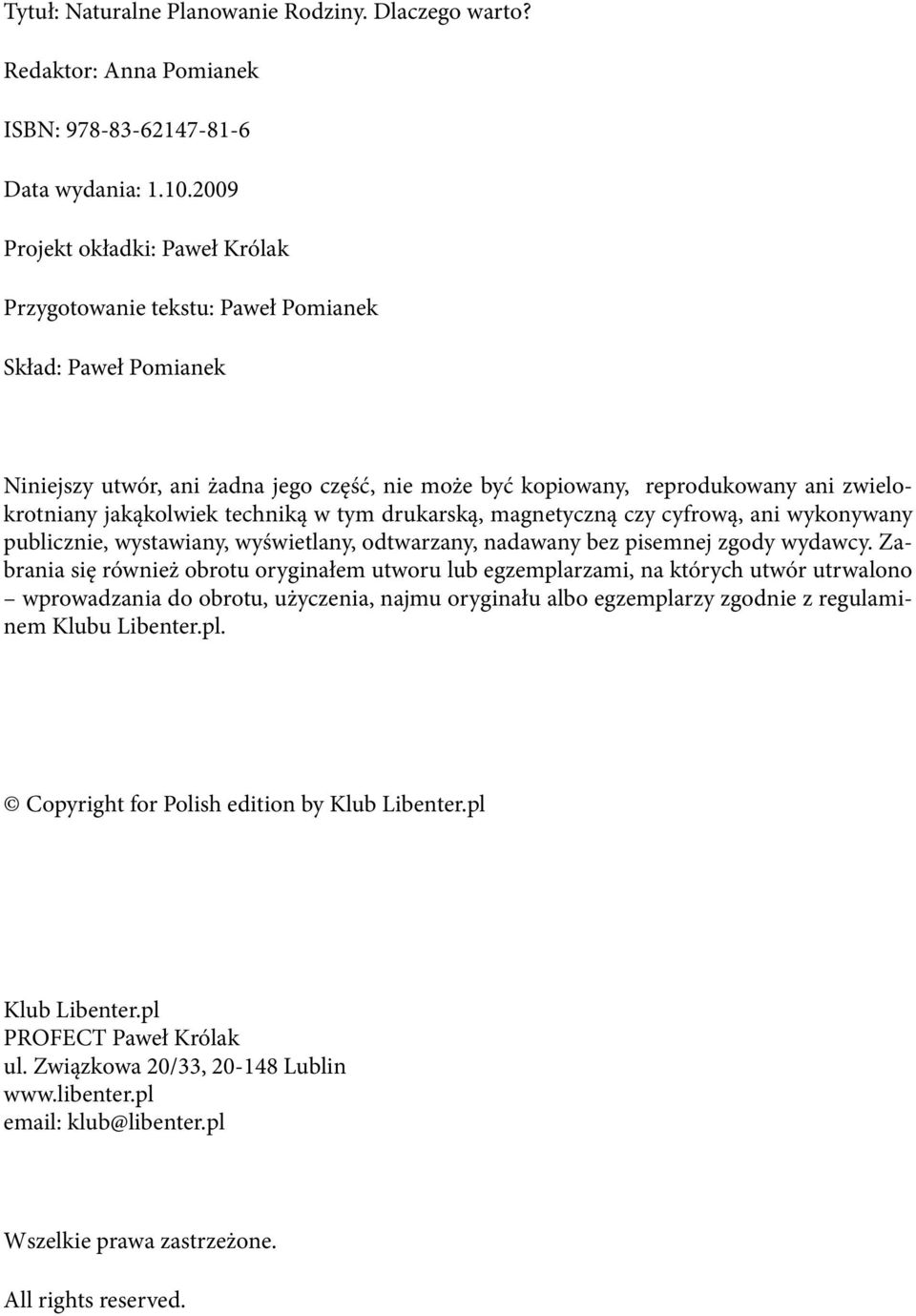 Tytuł: Naturalne Planowanie Rodziny. Dlaczego warto?

Redaktor: Anna Pomianek

ISBN: 978-83-62147-81-6

Data wydania: 1.10.2009

Projekt okładki: Paweł Królak

Przygotowanie tekstu: Paweł Pomianek

Skład: Paweł Pomianek

Niniejszy utwór, ani żadna jego część, nie może być kopiowany, reprodukowany ani zwielokrotniany jakąkolwiek techniką w tym drukarską, magnetyczną czy cyfrową, ani wykonywany publicznie, wystawiany, wyświetlany, odtwarzany, nadawany bez pisemnej zgody wydawcy. Zabrania się również obrotu oryginałem utworu lub egzemplarzami, na których utwór utrwalono – wprowadzania do obrotu, użyczenia, najmu oryginału albo egzemplarzy zgodnie z regulaminem Klubu Libenter.pl.

© Copyright for Polish edition by Klub Libenter.pl

Klub Libenter.pl
PROFECT Paweł Królak
ul. Związkowa 20/33, 20-148 Lublin
www.libenter.pl
email: klub@libenter.pl

Wszelkie prawa zastrzeżone.

All rights reserved.